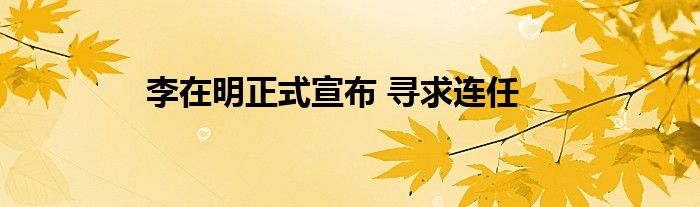 李在明正式宣布 寻求连任